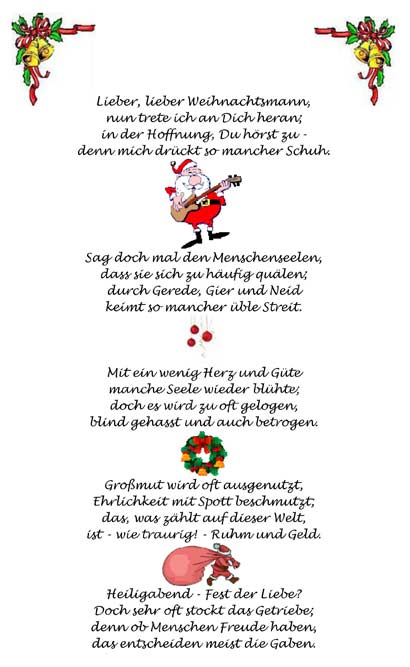 Lieber, lieber Weihnachtsmann,
nun trete ich an Dich heran;
in der Hoffnung, Du hörst zu -
denn mich drückt so mancher Schuh.

Sag doch mal den Menschenseelen,
dass sie sich zu häufig quälen;
durch Gerede, Gier und Neid
keimt so mancher üble Streit.

Mit ein wenig Herz und Güte
manche Seele wieder blühte;
doch es wird zu oft gelogen,
blind gehasst und auch betrogen.

Großmut wird oft ausgenutzt,
Ehrlichkeit mit Spott beschmutzt;
das, was zählt auf dieser Welt,
ist - wie traurig! - Ruhm und Geld.

Heiligabend - Fest der Liebe?
Doch sehr oft stockt das Getriebe;
denn ob Menschen Freude haben,
das entscheiden meist die Gaben.